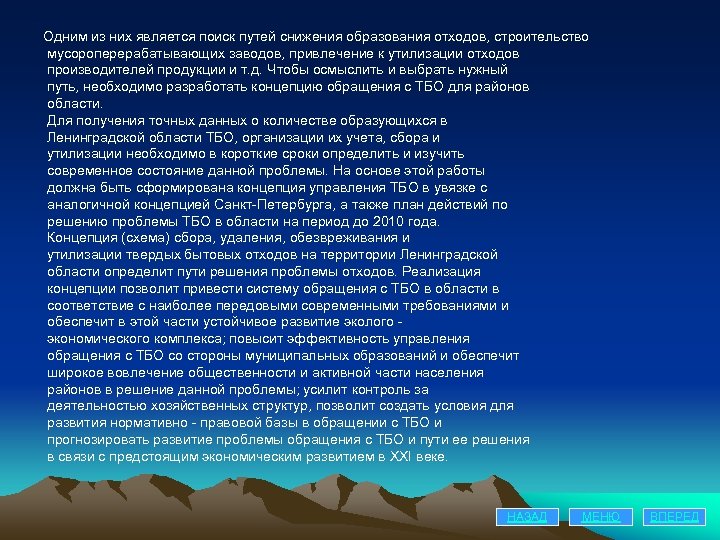 Одним из них является поиск путей снижения образования отходов, строительство мусороперерабатывающих заводов, привлечение к утилизации отходов производителей продукции и т.д. Чтобы осмыслить и выбрать нужный путь, необходимо разработать концепцию обращения с ТБО для районов области.
Для получения точных данных о количестве образующихся в Ленинградской области ТБО, организации их учета, сбора и утилизации необходимо в короткие сроки определить и изучить современное состояние данной проблемы. На основе этой работы должна быть сформирована концепция управления ТБО в увязке с аналогичной концепцией Санкт-Петербурга, а также план действий по решению проблемы ТБО в области на период до 2010 года.
Концепция (схема) сбора, удаления, обезвреживания и утилизации твердых бытовых отходов на территории Ленинградской области определит пути решения проблемы отходов. Реализация концепции позволит привести систему обращения с ТБО в области в соответствие с наиболее передовыми современными требованиями и обеспечит в этой части устойчивое развитие эколого - экономического комплекса; повысит эффективность управления обращения с ТБО со стороны муниципальных образований и обеспечит широкое вовлечение общественности и активной части населения районов в решение данной проблемы; усилит контроль за деятельностью хозяйственных структур, позволит создать условия для развития нормативно - правовой базы в обращении с ТБО и прогнозировать развитие проблемы обращения с ТБО и пути ее решения в связи с предстоящим экономическим развитием в XXI веке.

НАЗАД МЕНЮ ВПЕРЕД